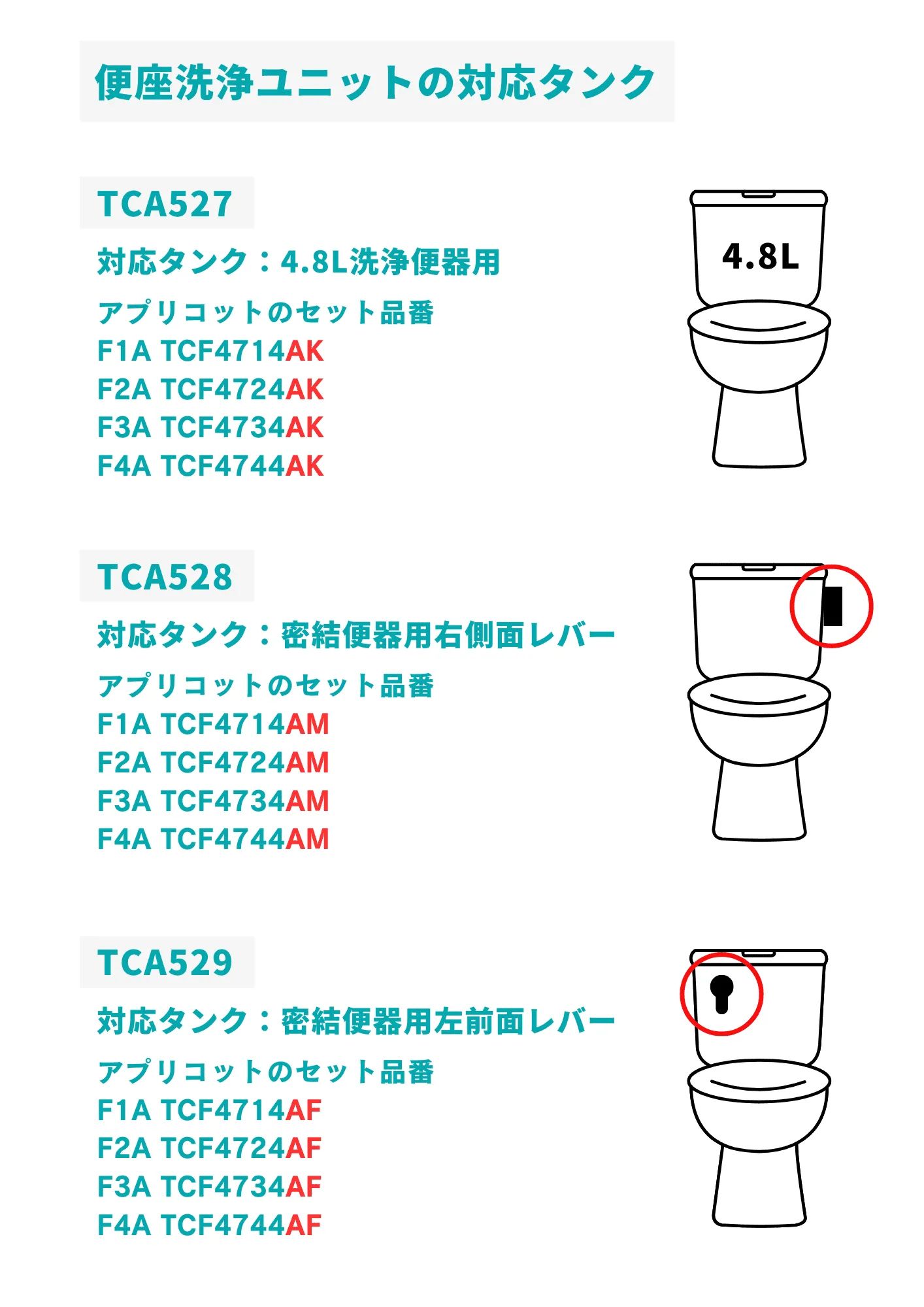 便座洗浄ユニットの対応タンク

TCA527

対応タンク：4.8L洗浄便器用

アプリコットのセット品番
F1A TCF4714AK
F2A TCF4724AK
F3A TCF4734AK
F4A TCF4744AK

4.8L

TCA528

対応タンク：密結便器用右側面レバー

アプリコットのセット品番
F1A TCF4714AM
F2A TCF4724AM
F3A TCF4734AM
F4A TCF4744AM

TCA529

対応タンク：密結便器用左前面レバー

アプリコットのセット品番
F1A TCF4714AF
F2A TCF4724AF
F3A TCF4734AF
F4A TCF4744AF